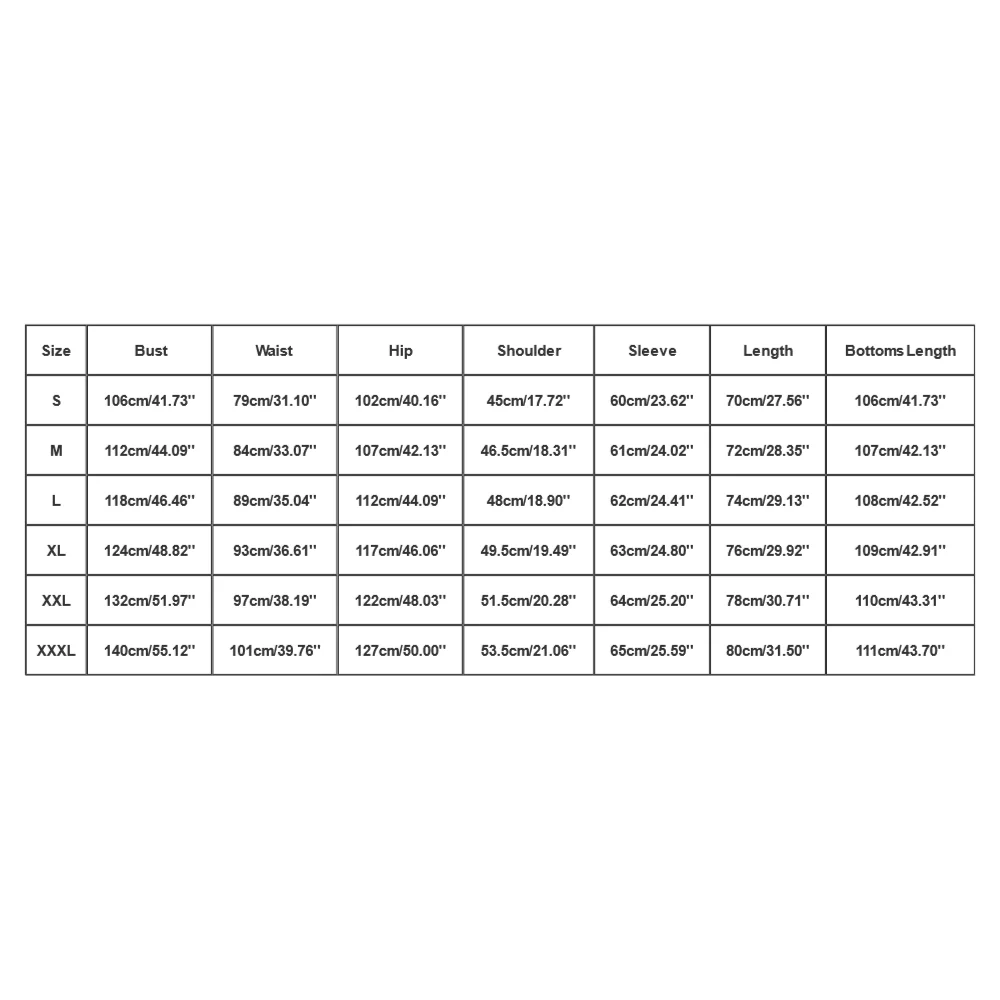 | Size | Bust | Waist | Hip | Shoulder | Sleeve | Length | Bottoms Length |
|---|---|---|---|---|---|---|---|
| S | 106cm/41.73'' | 79cm/31.10'' | 102cm/40.16'' | 45cm/17.72'' | 60cm/23.62'' | 70cm/27.56'' | 106cm/41.73'' |
| M | 112cm/44.09'' | 84cm/33.07'' | 107cm/42.13'' | 46.5cm/18.31'' | 61cm/24.02'' | 72cm/28.35'' | 107cm/42.13'' |
| L | 118cm/46.46'' | 89cm/35.04'' | 112cm/44.09'' | 48cm/18.90'' | 62cm/24.41'' | 74cm/29.13'' | 108cm/42.52'' |
| XL | 124cm/48.82'' | 93cm/36.61'' | 117cm/46.06'' | 49.5cm/19.49'' | 63cm/24.80'' | 76cm/29.92'' | 109cm/42.91'' |
| XXL | 132cm/51.97'' | 97cm/38.19'' | 122cm/48.03'' | 51.5cm/20.28'' | 64cm/25.20'' | 78cm/30.71'' | 110cm/43.31'' |
| XXXL | 140cm/55.12'' | 101cm/39.76'' | 127cm/50.00'' | 53.5cm/21.06'' | 65cm/25.59'' | 80cm/31.50'' | 111cm/43.70'' |